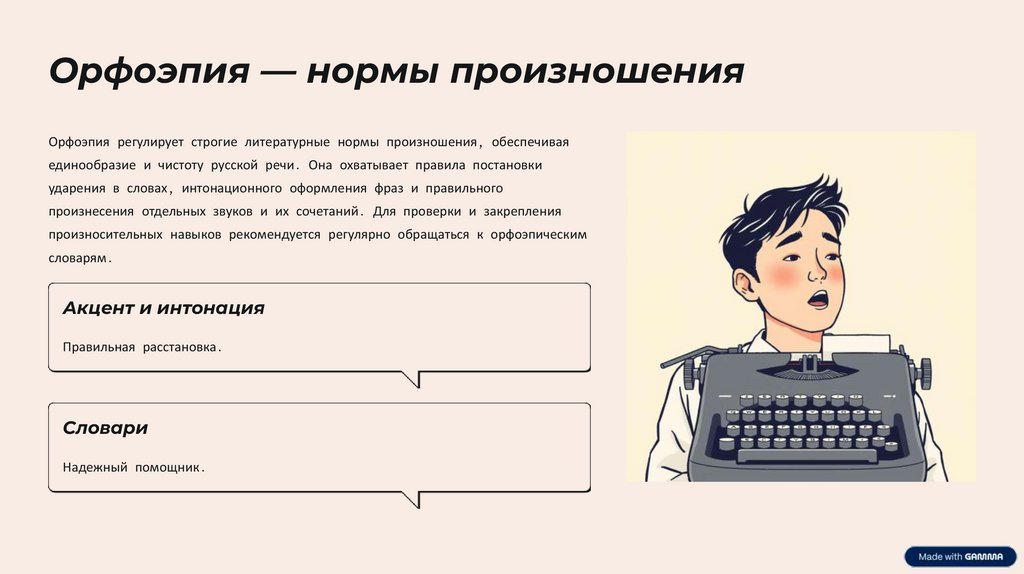 Орфоэпия — нормы произношения

Орфоэпия регулирует строгие литературные нормы произношения, обеспечивая единообразие и чистоту русской речи. Она охватывает правила постановки ударения в словах, интонационного оформления фраз и правильного произнесения отдельных звуков и их сочетаний. Для проверки и закрепления произносительных навыков рекомендуется регулярно обращаться к орфоэпическим словарям.

Акцент и интонация

Правильная расстановка.

Словари

Надежный помощник.

Made with GAMMA